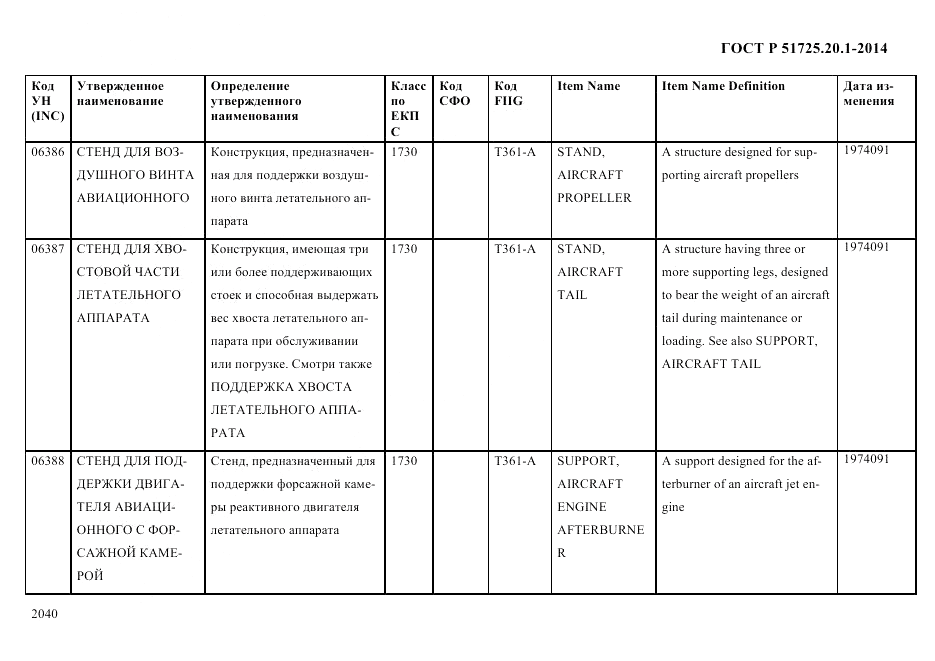 ГОСТ Р 51725.20.1-2014

| Код УН (INC) | Утвержденное наименование | Определение утвержденного наименования | Класс по ЕКПС | Код СФО | Код FIIG | Item Name | Item Name Definition | Дата изменения |
|---|---|---|---|---|---|---|---|---|
| 06386 | СТЕНД ДЛЯ ВОЗДУШНОГО ВИНТА АВИАЦИОННОГО | Конструкция, предназначенная для поддержки воздушного винта летательного аппарата | 1730 | | T361-A | STAND, AIRCRAFT PROPELLER | A structure designed for supporting aircraft propellers | 1974091 |
| 06387 | СТЕНД ДЛЯ ХВОСТОВОЙ ЧАСТИ ЛЕТАТЕЛЬНОГО АППАРАТА | Конструкция, имеющая три или более поддерживающих стоек и способная выдержать вес хвоста летательного аппарата при обслуживании или погрузке. Смотри также ПОДДЕРЖКА ХВОСТА ЛЕТАТЕЛЬНОГО АППАРАТА | 1730 | | T361-A | STAND, AIRCRAFT TAIL | A structure having three or more supporting legs, designed to bear the weight of an aircraft tail during maintenance or loading. See also SUPPORT, AIRCRAFT TAIL | 1974091 |
| 06388 | СТЕНД ДЛЯ ПОДДЕРЖКИ ДВИГАТЕЛЯ АВИАЦИОННОГО С ФОРСАЖНОЙ КАМЕРОЙ | Стенд, предназначенный для поддержки форсажной камеры реактивного двигателя летательного аппарата | 1730 | | T361-A | SUPPORT, AIRCRAFT ENGINE AFTERBURNER | A support designed for the afterburner of an aircraft jet engine | 1974091 |

2040